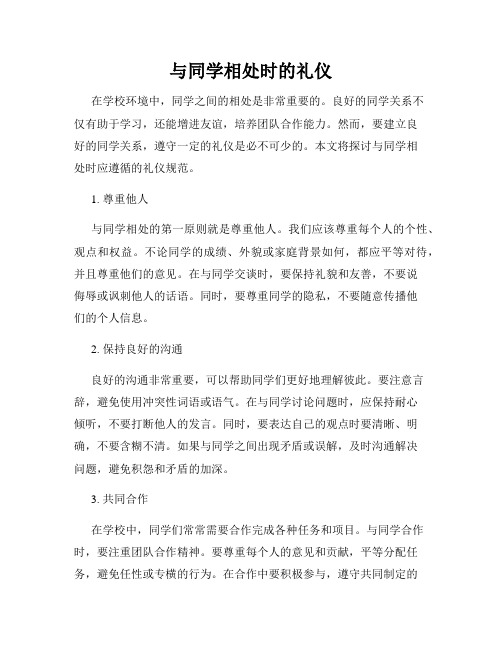 与同学相处时的礼仪

在学校环境中，同学之间的相处是非常重要的。良好的同学关系不仅有助于学习，还能增进友谊，培养团队合作能力。然而，要建立良好的同学关系，遵守一定的礼仪是必不可少的。本文将探讨与同学相处时应遵循的礼仪规范。

1. 尊重他人

与同学相处的第一原则就是尊重他人。我们应该尊重每个人的个性、观点和权益。不论同学的成绩、外貌或家庭背景如何，都应平等对待，并且尊重他们的意见。在与同学交谈时，要保持礼貌和友善，不要说侮辱或讽刺他人的话语。同时，要尊重同学的隐私，不要随意传播他们的个人信息。

2. 保持良好的沟通

良好的沟通非常重要，可以帮助同学们更好地理解彼此。要注意言辞，避免使用冲突性词语或语气。在与同学讨论问题时，应保持耐心倾听，不要打断他人的发言。同时，要表达自己的观点时要清晰、明确，不要含糊不清。如果与同学之间出现矛盾或误解，及时沟通解决问题，避免积怨和矛盾的加深。

3. 共同合作

在学校中，同学们常常需要合作完成各种任务和项目。与同学合作时，要注重团队合作精神。要尊重每个人的意见和贡献，平等分配任务，避免任性或专横的行为。在合作中要积极参与，遵守共同制定的